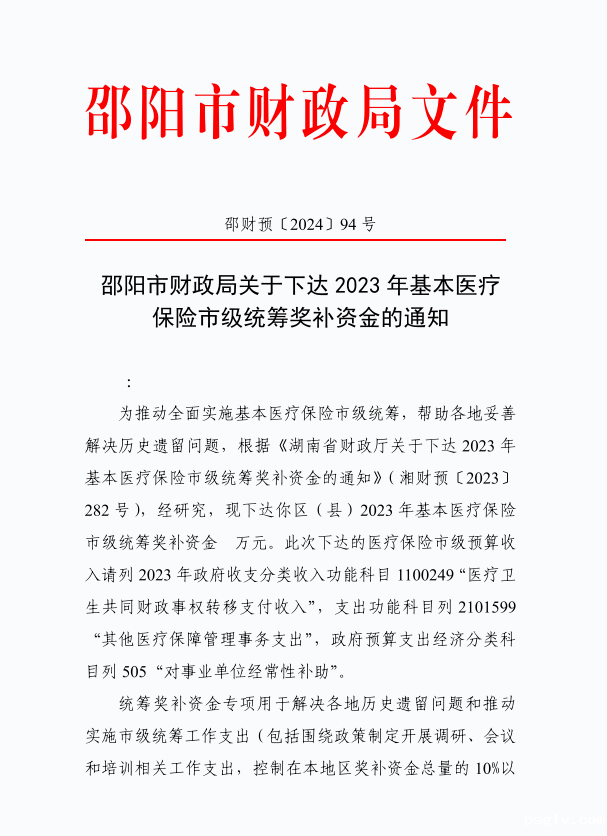 邵阳市财政局文件

邵财预〔2024〕94号

邵阳市财政局关于下达2023年基本医疗保险市级统筹奖补资金的通知

：

为推动全面实施基本医疗保险市级统筹，帮助各地妥善解决历史遗留问题，根据《湖南省财政厅关于下达2023年基本医疗保险市级统筹奖补资金的通知》（湘财预〔2023〕282号），经研究，现下达你区（县）2023年基本医疗保险市级统筹奖补资金 万元。此次下达的医疗保险市级预算收入请列2023年政府收支分类收入功能科目1100249“医疗卫生共同财政事权转移支付收入”，支出功能科目列2101599“其他医疗保障管理事务支出”，政府预算支出经济分类科目列505“对事业单位经常性补助”。

统筹奖补资金专项用于解决各地历史遗留问题和推动实施市级统筹工作支出（包括围绕政策制定开展调研、会议和培训相关工作支出，控制在本地区奖补资金总量的10%以